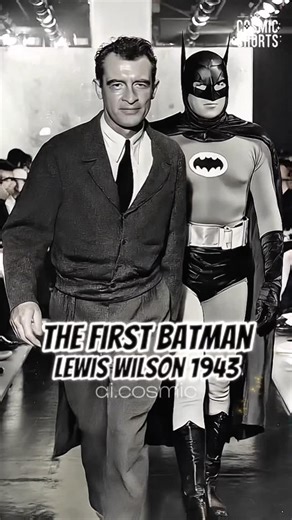 COSMIC SHORTS

THE FIRST BATMAN
LEWIS WILSON 1943

ci.cosmic